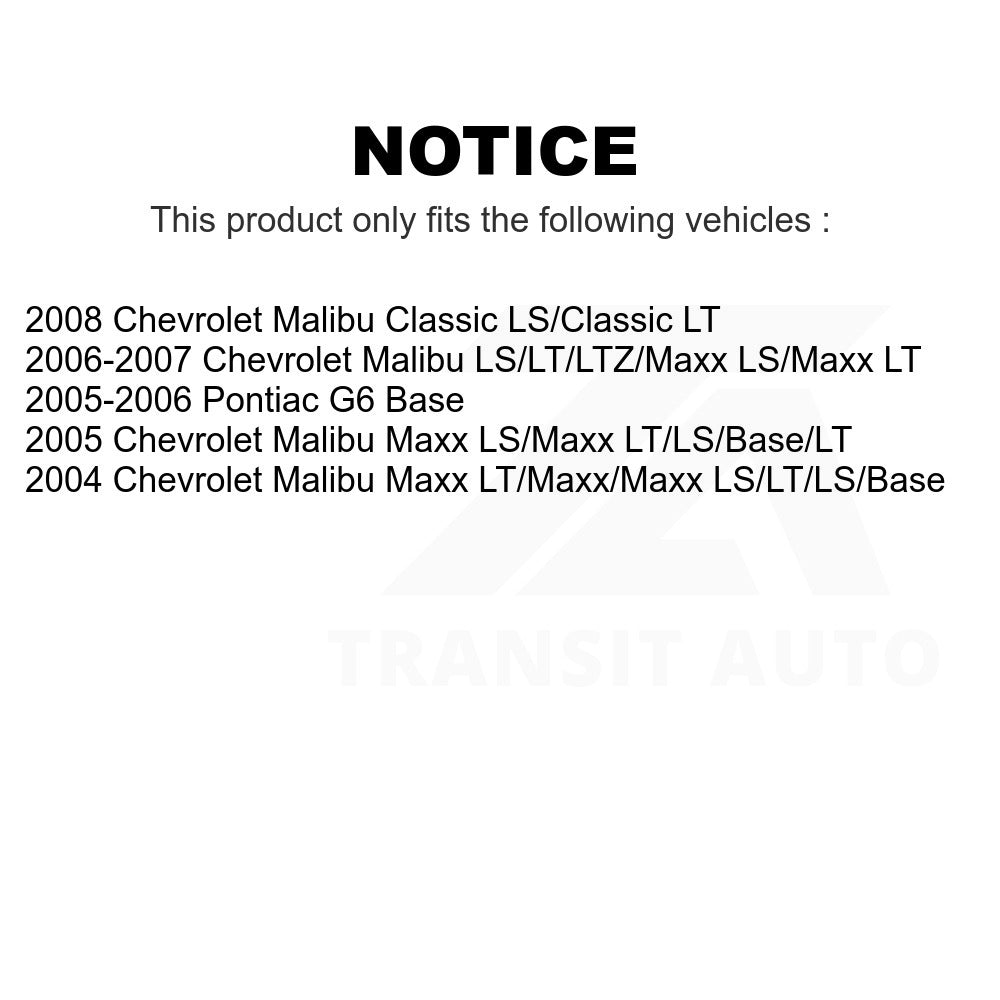 NOTICE

This product only fits the following vehicles :

2008 Chevrolet Malibu Classic LS/Classic LT
2006-2007 Chevrolet Malibu LS/LT/LTZ/Maxx LS/Maxx LT
2005-2006 Pontiac G6 Base
2005 Chevrolet Malibu Maxx LS/Maxx LT/LS/Base/LT
2004 Chevrolet Malibu Maxx LT/Maxx/Maxx LS/LT/LS/Base

TRANSIT AUTO